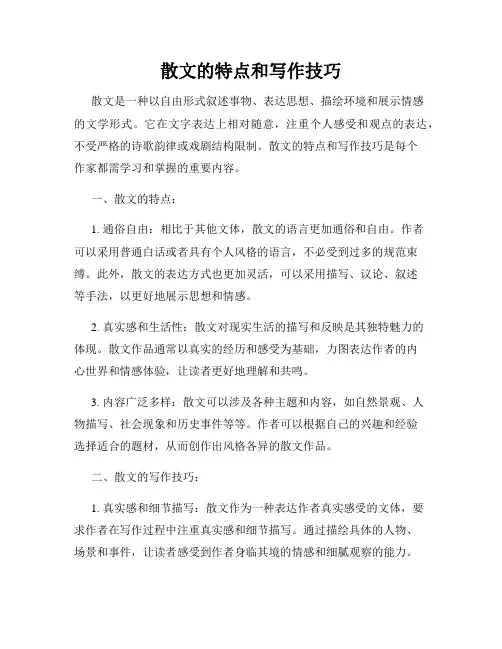 散文的特点和写作技巧

散文是一种以自由形式叙述事物、表达思想、描绘环境和展示情感的文学形式。它在文字表达上相对随意，注重个人感受和观点的表达，不受严格的诗歌韵律或戏剧结构限制。散文的特点和写作技巧是每个作家都需学习和掌握的重要内容。

一、散文的特点：

1. 通俗自由：相比于其他文体，散文的语言更加通俗和自由。作者可以采用普通白话或者具有个人风格的语言，不必受到过多的规范束缚。此外，散文的表达方式也更加灵活，可以采用描写、议论、叙述等手法，以更好地展示思想和情感。

2. 真实感和生活性：散文对现实生活的描写和反映是其独特魅力的体现。散文作品通常以真实的经历和感受为基础，力图表达作者的内心世界和情感体验，让读者更好地理解和共鸣。

3. 内容广泛多样：散文可以涉及各种主题和内容，如自然景观、人物描写、社会现象和历史事件等等。作者可以根据自己的兴趣和经验选择适合的题材，从而创作出风格各异的散文作品。

二、散文的写作技巧：

1. 真实感和细节描写：散文作为一种表达作者真实感受的文体，要求作者在写作过程中注重真实感和细节描写。通过描绘具体的人物、场景和事件，让读者感受到作者身临其境的情感和细腻观察的能力。